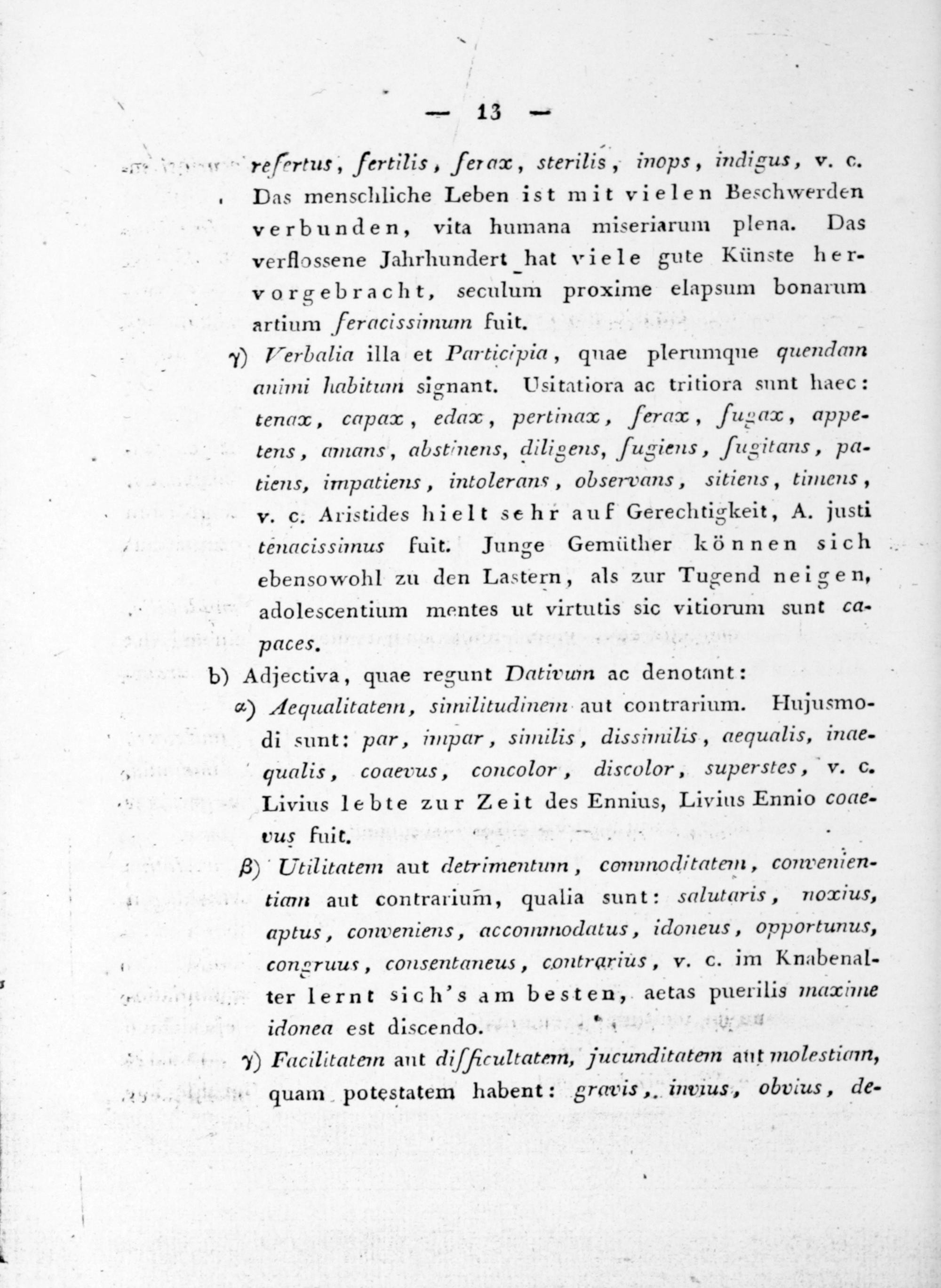 — 13 —

refertus, fertilis, ferax, sterilis, inops, indigus, v. c. Das menschliche Leben ist mit vielen Beschwerden verbunden, vita humana miseriarum plena. Das verflossene Jahrhundert hat viele gute Künste hervorgebracht, seculum proxime elapsum bonarum artium feracissimum fuit.

γ) Verbalia illa et Participia, quae plerumque quendam animi habitum signant. Usitatiora ac tritiora sunt haec: tenax, capax, edax, pertinax, ferax, fugax, appetens, amans, abstinens, diligens, fugiens, fugitans, patiens, impatiens, intolerans, observans, sitiens, timens, v. c. Aristides hielt sehr auf Gerechtigkeit, A. justi tenacissimus fuit. Junge Gemüther können sich ebensowohl zu den Lastern, als zur Tugend neigen, adolescentium mentes ut virtutis sic vitiorum sunt capaces.

b) Adjectiva, quae regunt Dativum ac denotant:

α) Aequalitatem, similitudinem aut contrarium. Hujusmodi sunt: par, impar, similis, dissimilis, aequalis, inaequalis, coaevus, concolor, discolor, superstes, v. c. Livius lebte zur Zeit des Ennius, Livius Ennio coaevus fuit.

β) Utilitatem aut detrimentum, commoditatem, convenientiam aut contrarium, qualia sunt: salutaris, noxius, aptus, conveniens, accommodatus, idoneus, opportunus, congruus, consentaneus, contrarius, v. c. im Knabenalter lernt sich's am besten, aetas puerilis maxime idonea est discendo.

γ) Facilitatem aut difficultatem, jucunditatem aut molestiam, quam potestatem habent: gravis, invius, obvius, de-